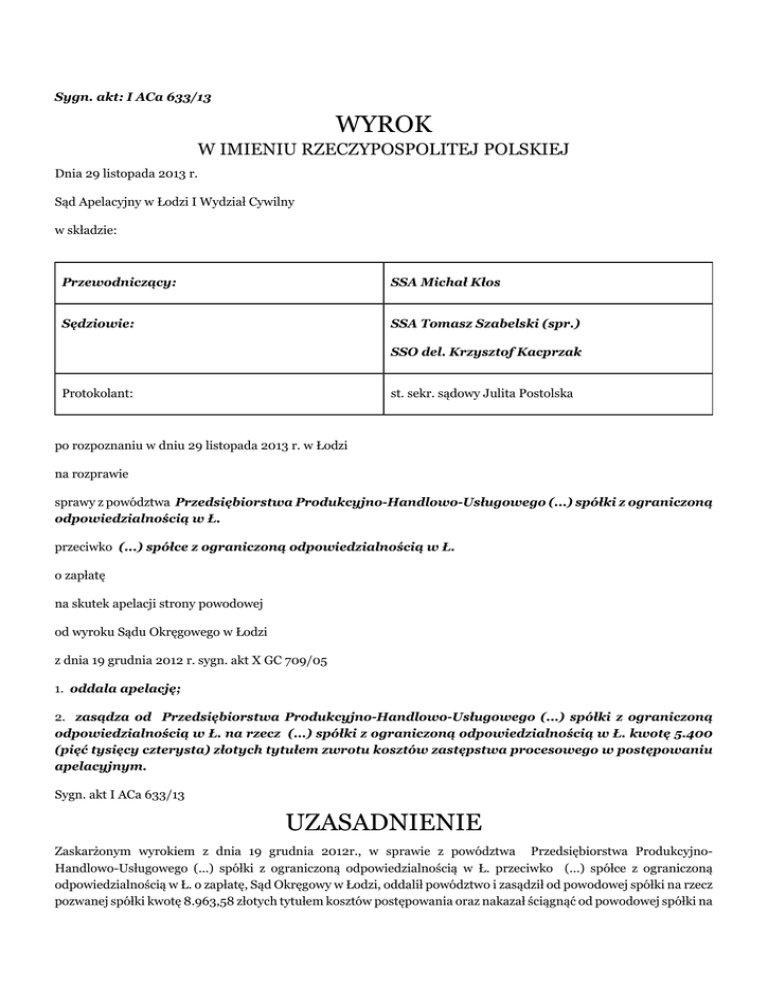 Sygn. akt: I ACa 633/13

WYROK

W IMIENIU RZECZYPOSPOLITEJ POLSKIEJ

Dnia 29 listopada 2013 r.

Sąd Apelacyjny w Łodzi I Wydział Cywilny

w składzie:

| Przewodniczący: | SSA Michał Kłos |
|---|---|
| Sędziowie: | SSA Tomasz Szabelski (spr.) SSO del. Krzysztof Kacprzak |
| Protokolant: | st. sekr. sądowy Julita Postolska |

po rozpoznaniu w dniu 29 listopada 2013 r. w Łodzi

na rozprawie

sprawy z powództwa Przedsiębiorstwa Produkcyjno-Handlowo-Usługowego (...) spółki z ograniczoną odpowiedzialnością w Ł.

przeciwko (...) spółce z ograniczoną odpowiedzialnością w Ł.

o zapłatę

na skutek apelacji strony powodowej

od wyroku Sądu Okręgowego w Łodzi

z dnia 19 grudnia 2012 r. sygn. akt X GC 709/05

1. oddala apelację;

2. zasądza od Przedsiębiorstwa Produkcyjno-Handlowo-Usługowego (...) spółki z ograniczoną odpowiedzialnością w Ł. na rzecz (...) spółki z ograniczoną odpowiedzialnością w Ł. kwotę 5.400 (pięć tysięcy czterysta) złotych tytułem zwrotu kosztów zastępstwa procesowego w postępowaniu apelacyjnym.

Sygn. akt I ACa 633/13

UZASADNIENIE

Zaskarżonym wyrokiem z dnia 19 grudnia 2012r., w sprawie z powództwa Przedsiębiorstwa Produkcyjno-Handlowo-Usługowego (...) spółki z ograniczoną odpowiedzialnością w Ł. przeciwko (...) spółce z ograniczoną odpowiedzialnością w Ł. o zapłatę, Sąd Okręgowy w Łodzi, oddalił powództwo i zasądził od powodowej spółki na rzecz pozwanej spółki kwotę 8.963,58 złotych tytułem kosztów postępowania oraz nakazał ściągnąć od powodowej spółki na